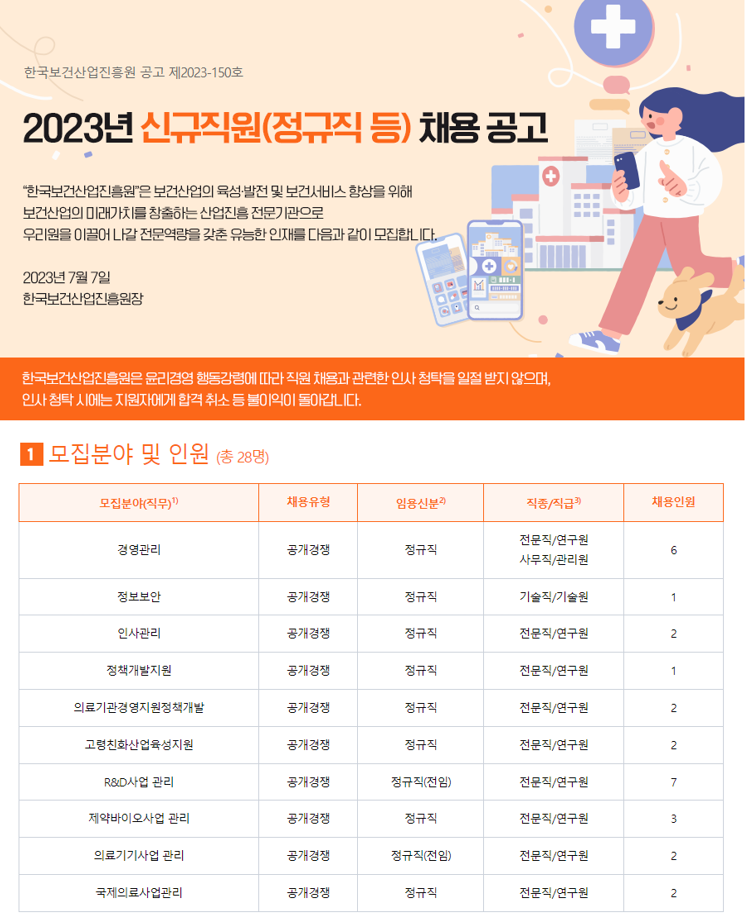 한국보건산업진흥원 공고 제2023-150호

2023년 신규직원(정규직 등) 채용 공고

"한국보건산업진흥원"은 보건산업의 육성·발전 및 보건서비스 향상을 위해 보건산업의 미래가치를 창출하는 산업진흥 전문기관으로 우리원을 이끌어 나갈 전문역량을 갖춘 유능한 인재를 다음과 같이 모집합니다.

2023년 7월 7일
한국보건산업진흥원장

한국보건산업진흥원은 윤리경영 행동강령에 따라 직원 채용과 관련한 인사 청탁을 일절 받지 않으며, 인사 청탁 시에는 지원자에게 합격 취소 등 불이익이 돌아갑니다.

1 모집분야 및 인원 (총 28명)

| 모집분야(직무)$^{1)}$ | 채용유형 | 임용신분$^{2)}$ | 직종/직급$^{3)}$ | 채용인원 |
|---|---|---|---|---|
| 경영관리 | 공개경쟁 | 정규직 | 전문직/연구원 사무직/관리원 | 6 |
| 정보보안 | 공개경쟁 | 정규직 | 기술직/기술원 | 1 |
| 인사관리 | 공개경쟁 | 정규직 | 전문직/연구원 | 2 |
| 정책개발지원 | 공개경쟁 | 정규직 | 전문직/연구원 | 1 |
| 의료기관경영지원정책개발 | 공개경쟁 | 정규직 | 전문직/연구원 | 2 |
| 고령친화산업육성지원 | 공개경쟁 | 정규직 | 전문직/연구원 | 2 |
| R&D사업 관리 | 공개경쟁 | 정규직(전임) | 전문직/연구원 | 7 |
| 제약바이오사업 관리 | 공개경쟁 | 정규직 | 전문직/연구원 | 3 |
| 의료기기사업 관리 | 공개경쟁 | 정규직(전임) | 전문직/연구원 | 2 |
| 국제의료사업관리 | 공개경쟁 | 정규직 | 전문직/연구원 | 2 |